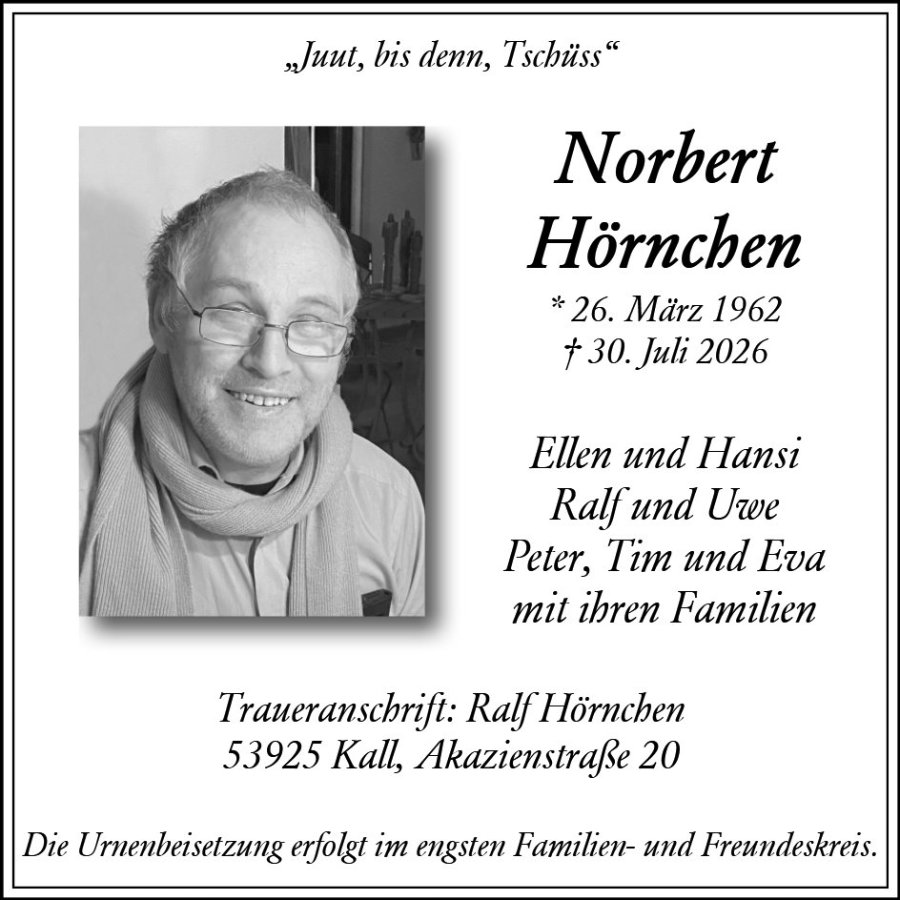 „Juut, bis denn, Tschüss“

Norbert
Hörnchen
* 26. März 1962
† 30. Juli 2026

Ellen und Hansi
Ralf und Uwe
Peter, Tim und Eva
mit ihren Familien

Traueranschrift: Ralf Hörnchen
53925 Kall, Akazienstraße 20

Die Urnenbeisetzung erfolgt im engsten Familien- und Freundeskreis.